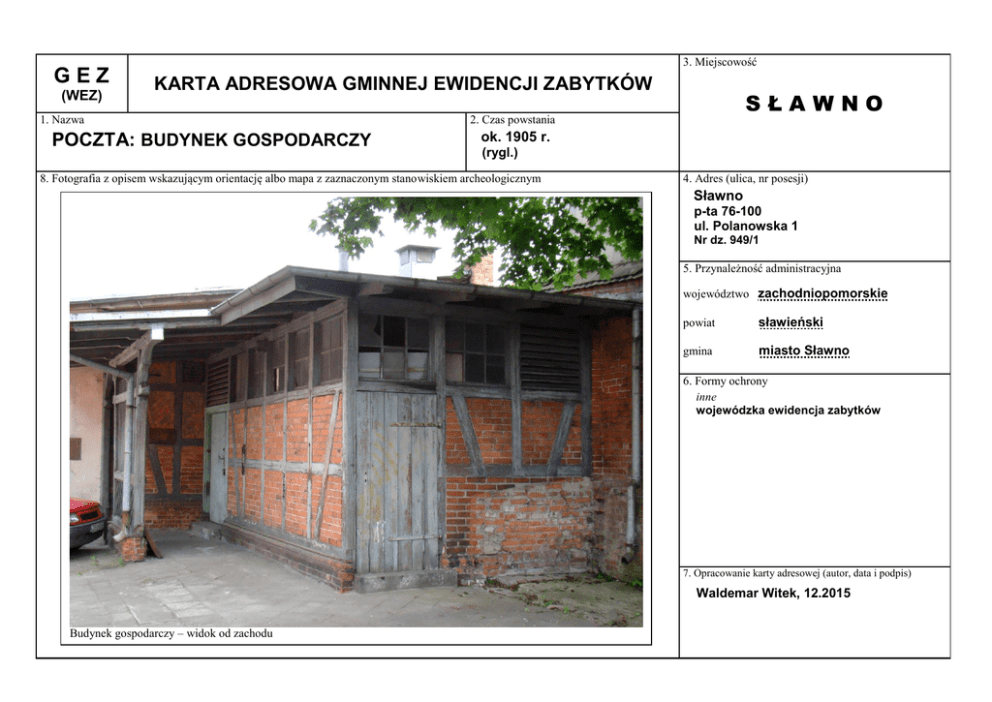 G E Z
(WEZ)

KARTA ADRESOWA GMINNEJ EWIDENCJI ZABYTKÓW

1. Nazwa
POCZTA: BUDYNEK GOSPODARCZY

2. Czas powstania
ok. 1905 r.
(rygl.)

8. Fotografia z opisem wskazującym orientację albo mapa z zaznaczonym stanowiskiem archeologicznym

Budynek gospodarczy – widok od zachodu

3. Miejscowość
S Ł A W N O

4. Adres (ulica, nr posesji)
Sławno
p-ta 76-100
ul. Polanowska 1
Nr dz. 949/1

5. Przynależność administracyjna
województwo zachodniopomorskie
powiat sławieński
gmina miasto Sławno

6. Formy ochrony
inne
wojewódzka ewidencja zabytków

7. Opracowanie karty adresowej (autor, data i podpis)
Waldemar Witek, 12.2015